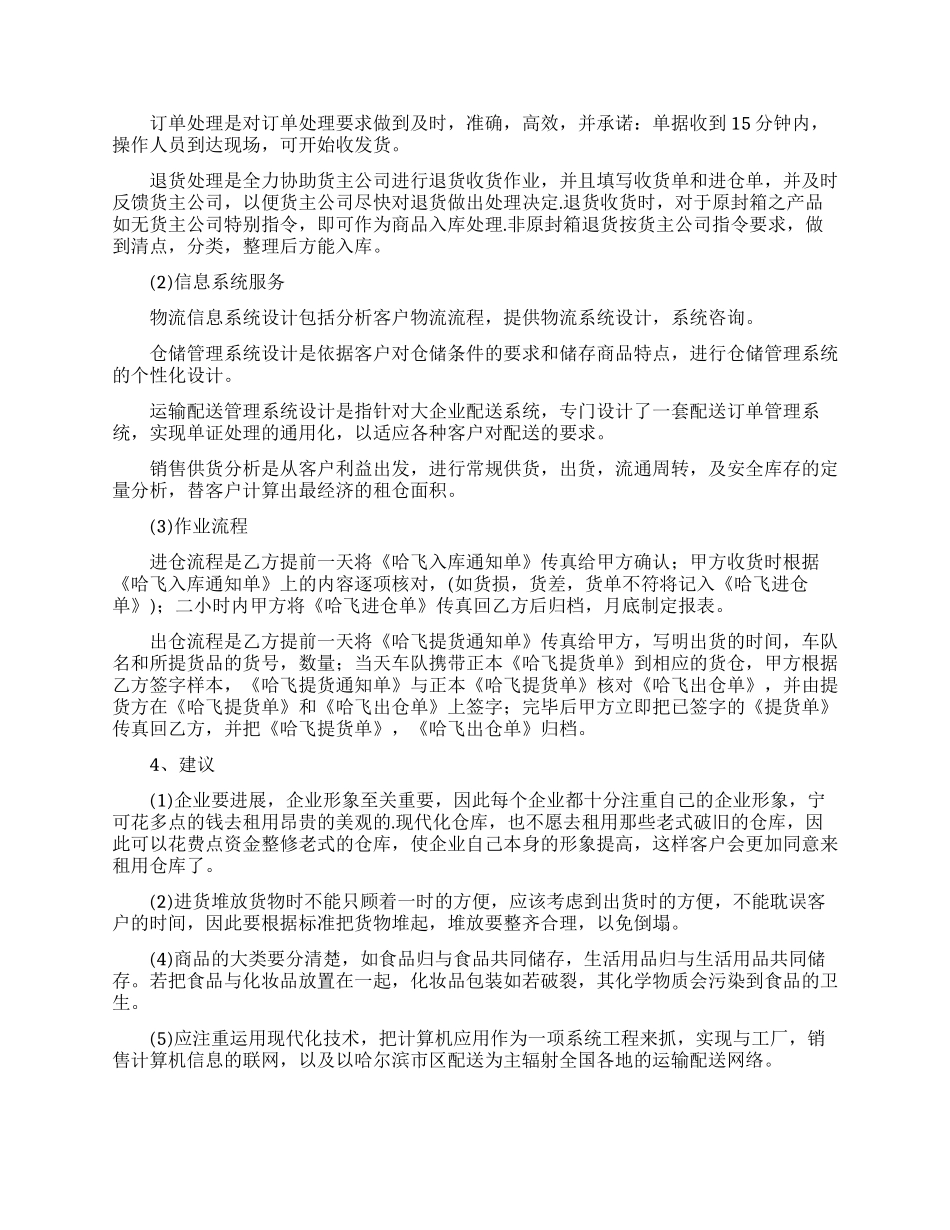 订单处理是对订单处理要求做到及时，准确，高效，并承诺：单据收到 15 分钟内，操作人员到达现场，可开始收发货。

退货处理是全力协助货主公司进行退货收货作业，并且填写收货单和进仓单，并及时反馈货主公司，以便货主公司尽快对退货做出处理决定.退货收货时，对于原封箱之产品如无货主公司特别指令，即可作为商品入库处理.非原封箱退货按货主公司指令要求，做到清点，分类，整理后方能入库。

(2)信息系统服务

物流信息系统设计包括分析客户物流流程，提供物流系统设计，系统咨询。

仓储管理系统设计是依据客户对仓储条件的要求和储存商品特点，进行仓储管理系统的个性化设计。

运输配送管理系统设计是指针对大企业配送系统，专门设计了一套配送订单管理系统，实现单证处理的通用化，以适应各种客户对配送的要求。

销售供货分析是从客户利益出发，进行常规供货，出货，流通周转，及安全库存的定量分析，替客户计算出最经济的租仓面积。

(3)作业流程

进仓流程是乙方提前一天将《哈飞入库通知单》传真给甲方确认；甲方收货时根据《哈飞入库通知单》上的内容逐项核对，(如货损，货差，货单不符将记入《哈飞进仓单》)；二小时内甲方将《哈飞进仓单》传真回乙方后归档，月底制定报表。

出仓流程是乙方提前一天将《哈飞提货通知单》传真给甲方，写明出货的时间，车队名和所提货品的货号，数量；当天车队携带正本《哈飞提货单》到相应的货仓，甲方根据乙方签字样本，《哈飞提货通知单》与正本《哈飞提货单》核对《哈飞出仓单》，并由提货方在《哈飞提货单》和《哈飞出仓单》上签字；完毕后甲方立即把已签字的《提货单》传真回乙方，并把《哈飞提货单》，《哈飞出仓单》归档。

4、建议

(1)企业要进展，企业形象至关重要，因此每个企业都十分注重自己的企业形象，宁可花多点的钱去租用昂贵的美观的.现代化仓库，也不愿去租用那些老式破旧的仓库，因此可以花费点资金整修老式的仓库，使企业自己本身的形象提高，这样客户会更加同意来租用仓库了。

(2)进货堆放货物时不能只顾着一时的方便，应该考虑到出货时的方便，不能耽误客户的时间，因此要根据标准把货物堆起，堆放要整齐合理，以免倒塌。

(4)商品的大类要分清楚，如食品归与食品共同储存，生活用品归与生活用品共同储存。若把食品与化妆品放置在一起，化妆品包装如若破裂，其化学物质会污染到食品的卫生。

(5)应注重运用现代化技术，把计算机应用作为一项系统工程来抓，实现与工厂，销售计算机信息的联网，以及以哈尔滨市区配送为主辐射全国各地的运输配送网络。